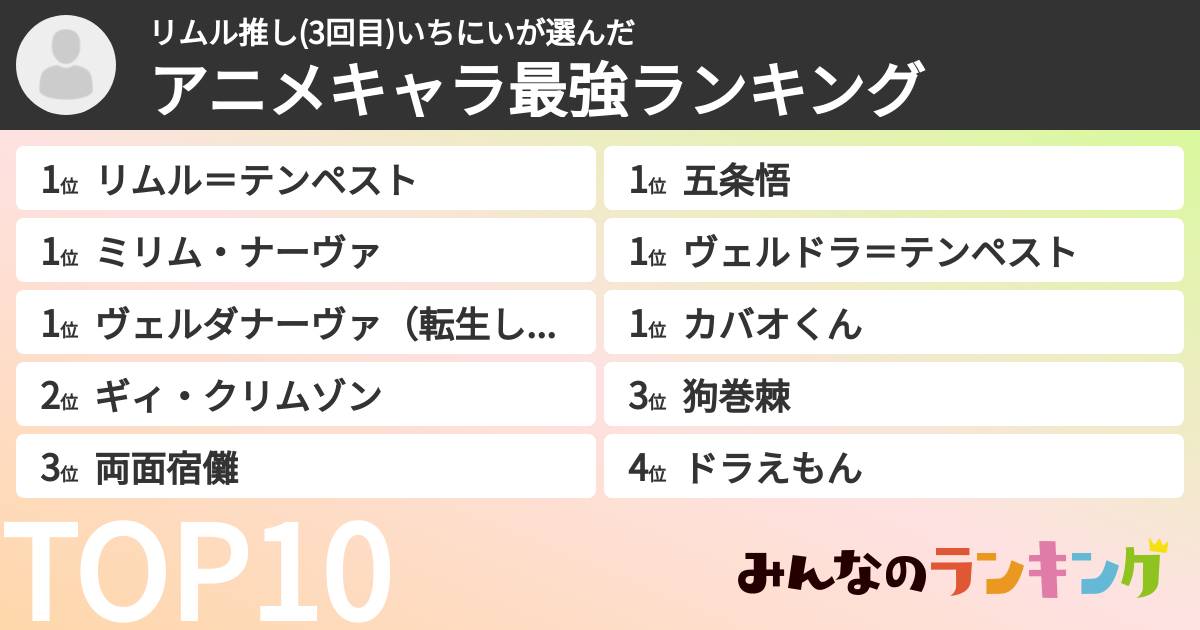 リムル推し(3回目)いちにいが選んだ
アニメキャラ最強ランキング

1位 リムル＝テンペスト
1位 ミリム・ナーヴァ
1位 ヴェルダナーヴァ（転生し...
2位 ギィ・クリムゾン
3位 両面宿儺

1位 五条悟
1位 ヴェルドラ＝テンペスト
1位 カバオくん
3位 狗巻棘
4位 ドラえもん

TOP10

みんなのランキング